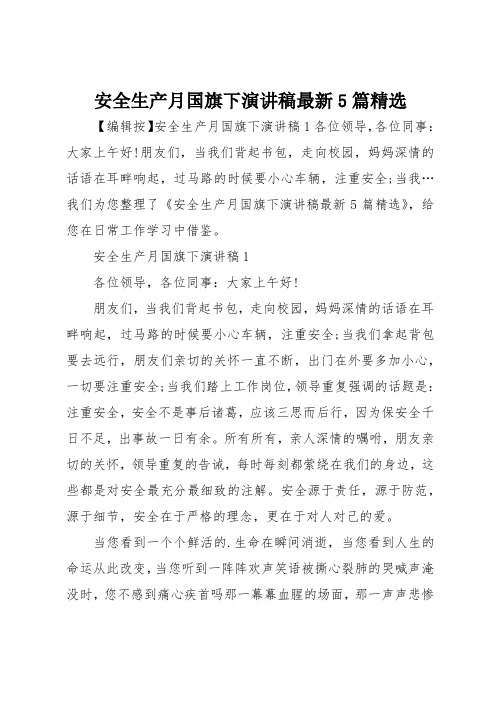 安全生产月国旗下演讲稿最新5篇精选

【编辑按】安全生产月国旗下演讲稿1各位领导,各位同事:大家上午好!朋友们,当我们背起书包,走向校园,妈妈深情的话语在耳畔响起,过马路的时候要小心车辆,注重安全;当我…我们为您整理了《安全生产月国旗下演讲稿最新5篇精选》,给您在日常工作学习中借鉴。

安全生产月国旗下演讲稿1

各位领导,各位同事:大家上午好!

朋友们,当我们背起书包,走向校园,妈妈深情的话语在耳畔响起,过马路的时候要小心车辆,注重安全;当我们拿起背包要去远行,朋友们亲切的关怀一直不断,出门在外要多加小心,一切要注重安全;当我们踏上工作岗位,领导重复强调的话题是:注重安全,安全不是事后诸葛,应该三思而后行,因为保安全千日不足,出事故一日有余。所有所有,亲人深情的嘱咐,朋友亲切的关怀,领导重复的告诫,每时每刻都萦绕在我们的身边,这些都是对安全最充分最细致的注解。安全源于责任,源于防范,源于细节,安全在于严格的理念,更在于对人对己的爱。

当您看到一个个鲜活的.生命在瞬间消逝,当您看到人生的命运从此改变,当您听到一阵阵欢声笑语被撕心裂肺的哭喊声淹没时,您不感到痛心疾首吗那一幕幕血腥的场面,那一声声悲惨